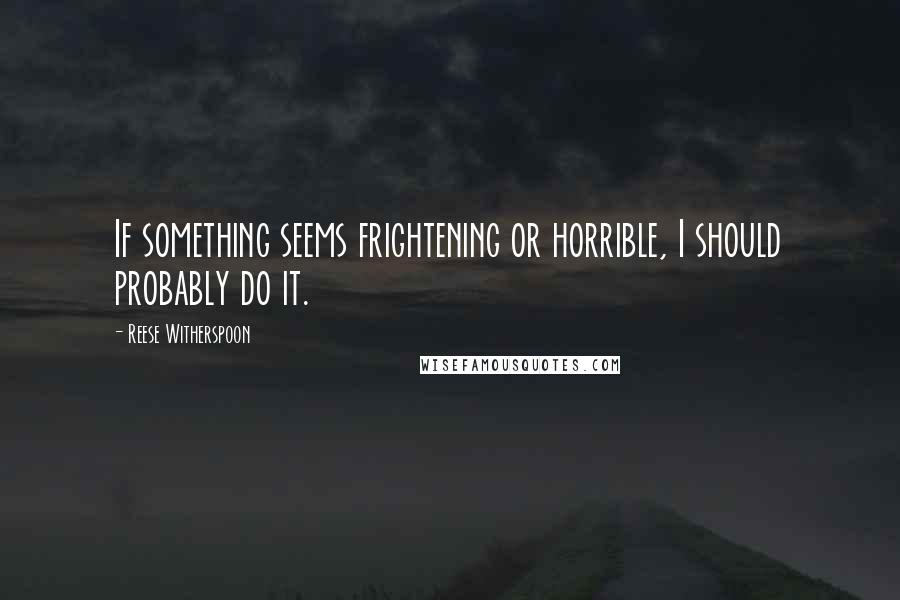 If something seems frightening or horrible, I should probably do it.

- Reese Witherspoon

WISEFAMOUSQUOTES.COM